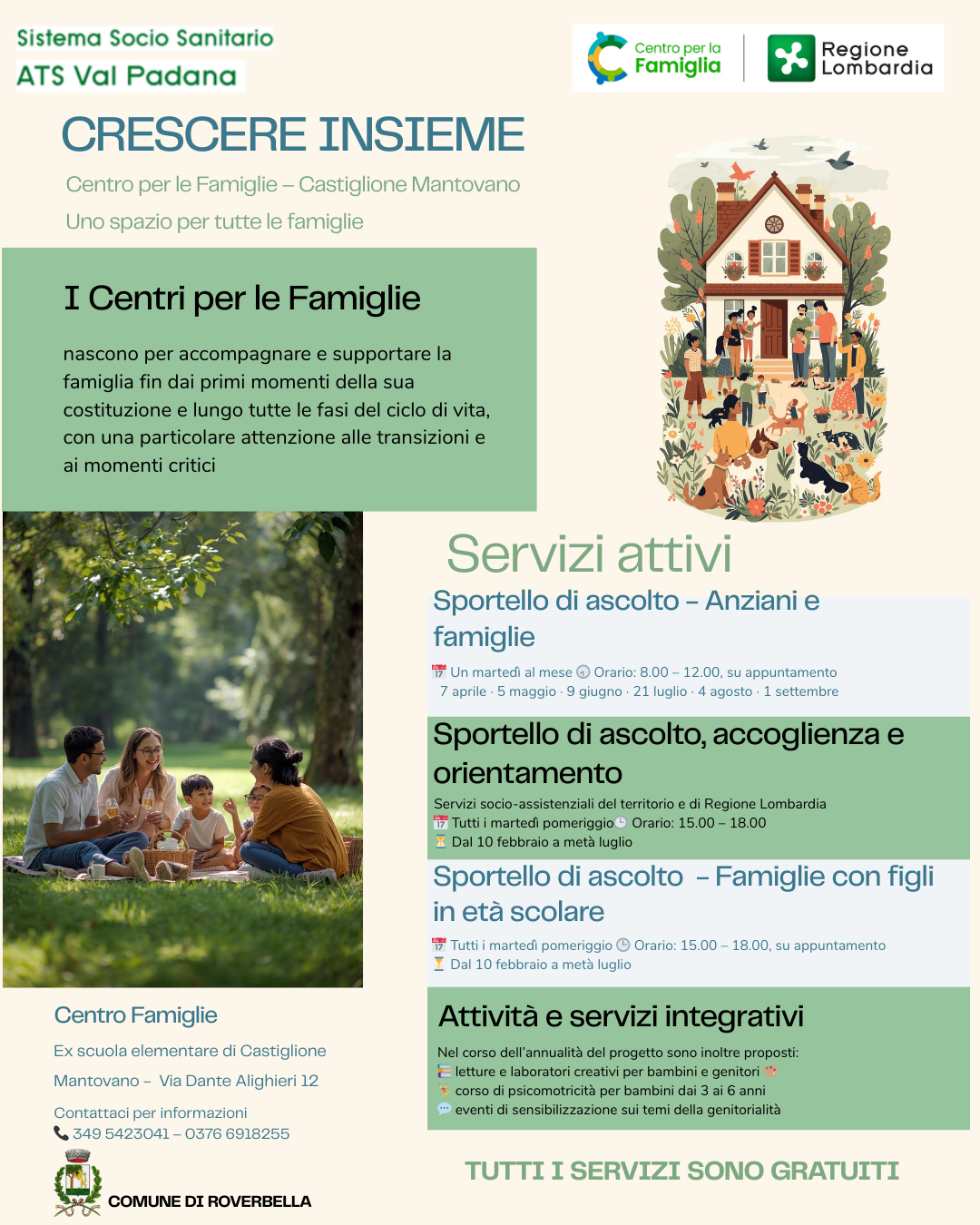 Sistema Socio Sanitario
ATS Val Padana

Centro per la Famiglia

Regione Lombardia

CRESCERE INSIEME

Centro per le Famiglie – Castiglione Mantovano

Uno spazio per tutte le famiglie

I Centri per le Famiglie

nascono per accompagnare e supportare la famiglia fin dai primi momenti della sua costituzione e lungo tutte le fasi del ciclo di vita, con una particolare attenzione alle transizioni e ai momenti critici

Servizi attivi

Sportello di ascolto – Anziani e famiglie

📅 Un martedì al mese 🕘 Orario: 8.00 – 12.00, su appuntamento
7 aprile · 5 maggio · 9 giugno · 21 luglio · 4 agosto · 1 settembre

Sportello di ascolto, accoglienza e orientamento

Servizi socio-assistenziali del territorio e di Regione Lombardia
📅 Tutti i martedì pomeriggio 🕒 Orario: 15.00 – 18.00
⏳ Dal 10 febbraio a metà luglio

Sportello di ascolto – Famiglie con figli in età scolare

📅 Tutti i martedì pomeriggio 🕒 Orario: 15.00 – 18.00, su appuntamento
⏳ Dal 10 febbraio a metà luglio

Attività e servizi integrativi

Nel corso dell'annualità del progetto sono inoltre proposti:
📚 letture e laboratori creativi per bambini e genitori 🎨
🤸 corso di psicomotricità per bambini dai 3 ai 6 anni
💬 eventi di sensibilizzazione sui temi della genitorialità

Centro Famiglie

Ex scuola elementare di Castiglione Mantovano – Via Dante Alighieri 12

Contattaci per informazioni
📞 349 5423041 – 0376 6918255

COMUNE DI ROVERBELLA

TUTTI I SERVIZI SONO GRATUITI